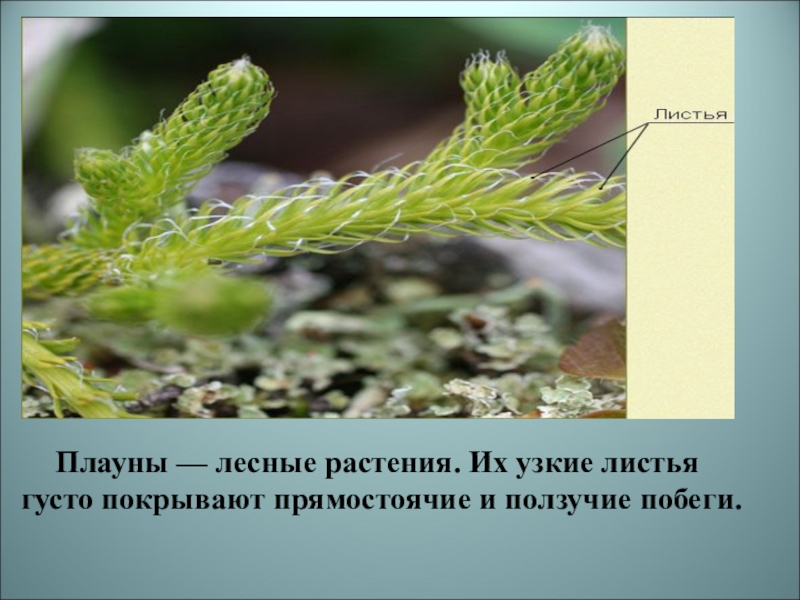 Листья

Плауны — лесные растения. Их узкие листья густо покрывают прямостоячие и ползучие побеги.